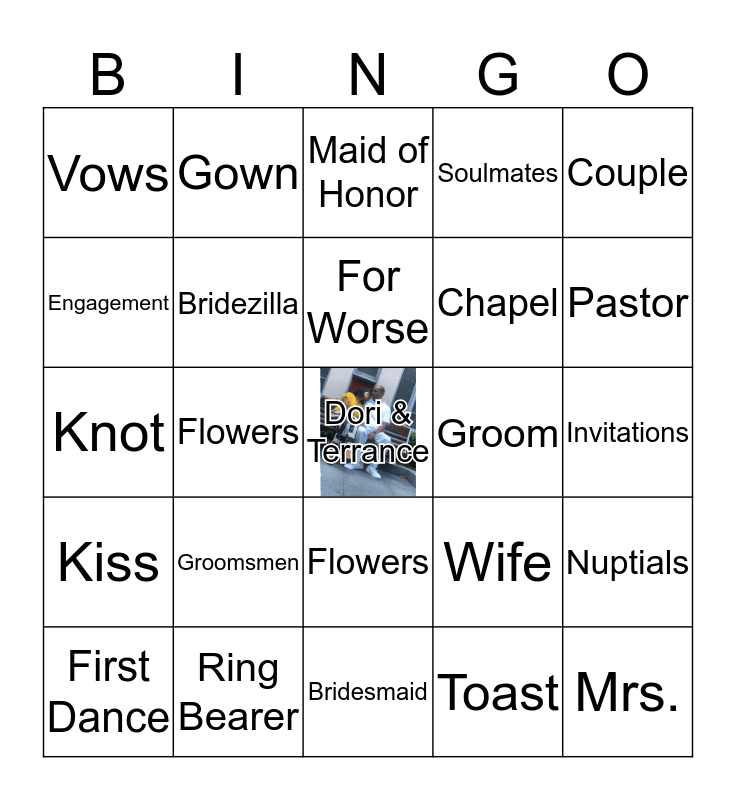 | B | I | N | G | O |
|---|---|---|---|---|
| Vows | Gown | Maid of Honor | Soulmates | Couple |
| Engagement | Bridezilla | For Worse | Chapel | Pastor |
| Knot | Flowers | Dori & Terrance | Groom | Invitations |
| Kiss | Groomsmen | Flowers | Wife | Nuptials |
| First Dance | Ring Bearer | Bridesmaid | Toast | Mrs. |